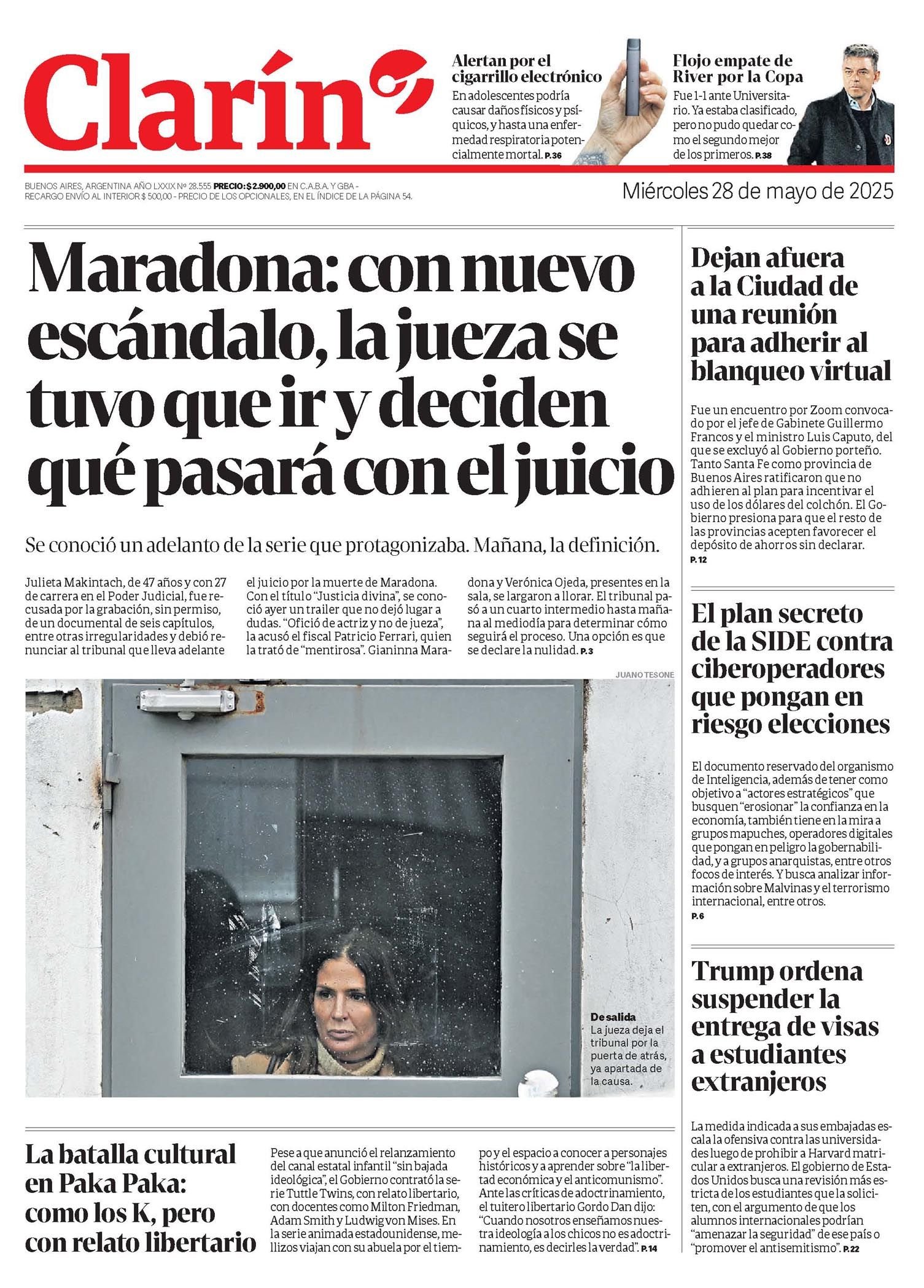 Clarín

Alertan por el cigarrillo electrónico

En adolescentes podría causar daños físicos y psíquicos, y hasta una enfermedad respiratoria potencialmente mortal. P.36

Flojo empate de River por la Copa

Fue 1-1 ante Universitario. Ya estaba clasificado, pero no pudo quedar como el segundo mejor de los primeros. P.38

BUENOS AIRES, ARGENTINA AÑO LXXIX Nº 28.555 PRECIO: $2.900,00 EN C.A.B.A. Y GBA - RECARGO ENVÍO AL INTERIOR $ 500,00 - PRECIO DE LOS OPCIONALES, EN EL ÍNDICE DE LA PÁGINA 54.

Miércoles 28 de mayo de 2025

Maradona: con nuevo escándalo, la jueza se tuvo que ir y deciden qué pasará con el juicio

Se conoció un adelanto de la serie que protagonizaba. Mañana, la definición.

Julieta Makintach, de 47 años y con 27 de carrera en el Poder Judicial, fue recusada por la grabación, sin permiso, de un documental de seis capítulos, entre otras irregularidades y debió renunciar al tribunal que lleva adelante el juicio por la muerte de Maradona. Con el título "Justicia divina", se conoció ayer un trailer que no dejó lugar a dudas. "Ofició de actriz y no de jueza", la acusó el fiscal Patricio Ferrari, quien la trató de "mentirosa". Gianinna Maradona y Verónica Ojeda, presentes en la sala, se largaron a llorar. El tribunal pasó a un cuarto intermedio hasta mañana al mediodía para determinar cómo seguirá el proceso. Una opción es que se declare la nulidad. P.3

JUANO TESONE

De salida
La jueza deja el tribunal por la puerta de atrás, ya apartada de la causa.

La batalla cultural en Paka Paka: como los K, pero con relato libertario

Pese a que anunció el relanzamiento del canal estatal infantil "sin bajada ideológica", el Gobierno contrató la serie Tuttle Twins, con relato libertario, con docentes como Milton Friedman, Adam Smith y Ludwig von Mises. En la serie animada estadounidense, mellizos viajan con su abuela por el tiempo y el espacio a conocer a personajes históricos y a aprender sobre "la libertad económica y el anticomunismo". Ante las críticas de adoctrinamiento, el tuitero libertario Gordo Dan dijo: "Cuando nosotros enseñamos nuestra ideología a los chicos no es adoctrinamiento, es decirles la verdad". P.14

Dejan afuera a la Ciudad de una reunión para adherir al blanqueo virtual

Fue un encuentro por Zoom convocado por el jefe de Gabinete Guillermo Francos y el ministro Luis Caputo, del que se excluyó al Gobierno porteño. Tanto Santa Fe como provincia de Buenos Aires ratificaron que no adhieren al plan para incentivar el uso de los dólares del colchón. El Gobierno presiona para que el resto de las provincias acepten favorecer el depósito de ahorros sin declarar. P.12

El plan secreto de la SIDE contra ciberoperadores que pongan en riesgo elecciones

El documento reservado del organismo de Inteligencia, además de tener como objetivo a "actores estratégicos" que busquen "erosionar" la confianza en la economía, también tiene en la mira a grupos mapuches, operadores digitales que pongan en peligro la gobernabilidad, y a grupos anarquistas, entre otros focos de interés. Y busca analizar información sobre Malvinas y el terrorismo internacional, entre otros. P.6

Trump ordena suspender la entrega de visas a estudiantes extranjeros

La medida indicada a sus embajadas escala la ofensiva contra las universidades luego de prohibir a Harvard matricular a extranjeros. El gobierno de Estados Unidos busca una revisión más estricta de los estudiantes que la soliciten, con el argumento de que los alumnos internacionales podrían "amenazar la seguridad" de ese país o "promover el antisemitismo". P.22